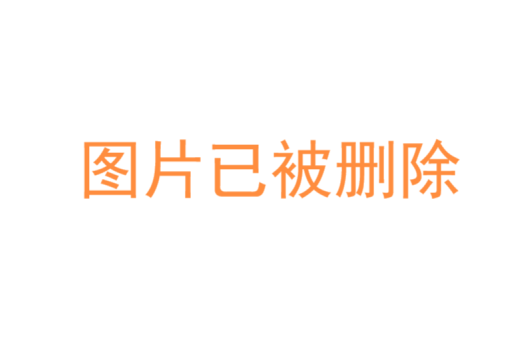 图片已被删除